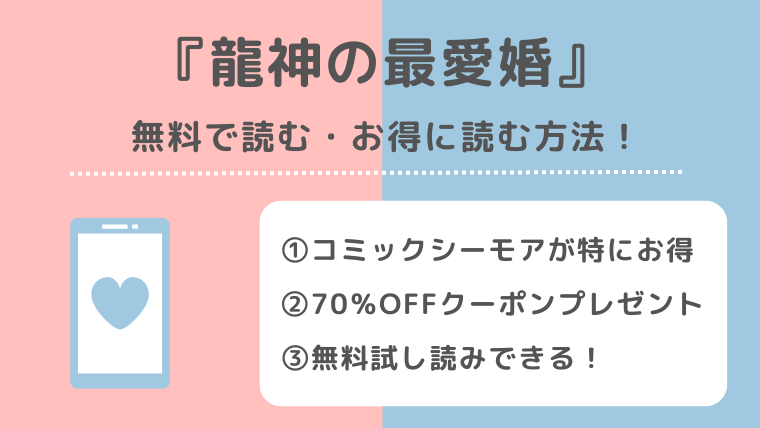 『龍神の最愛婚』

無料で読む・お得に読む方法！

①コミックシーモアが特にお得

②70%OFFクーポンプレゼント

③無料試し読みできる！